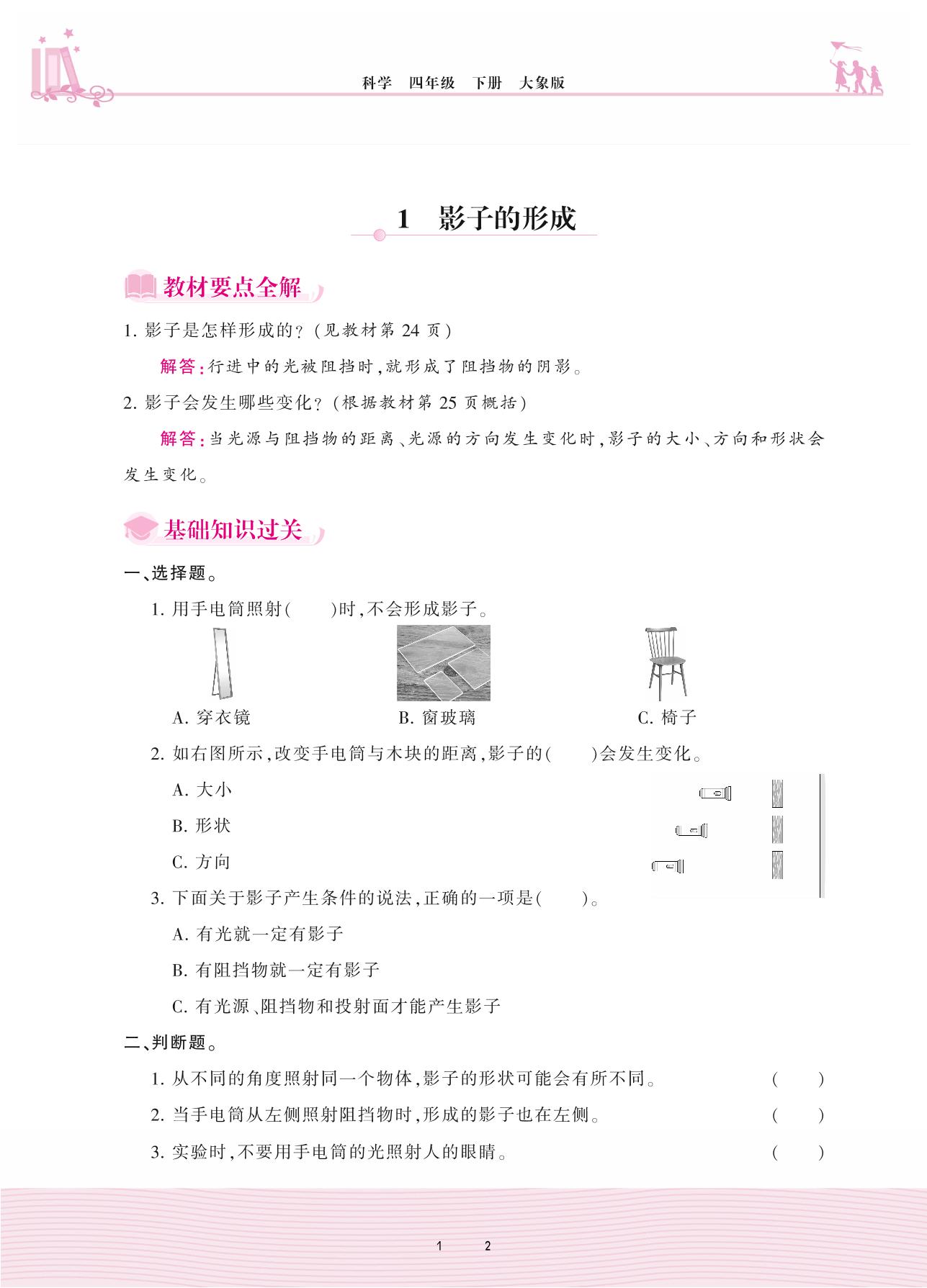 科学　四年级　下册　大象版

1　影子的形成

教材要点全解

1. 影子是怎样形成的？(见教材第 24 页)

解答：行进中的光被阻挡时，就形成了阻挡物的阴影。

2. 影子会发生哪些变化？(根据教材第 25 页概括)

解答：当光源与阻挡物的距离、光源的方向发生变化时，影子的大小、方向和形状会发生变化。

基础知识过关

一、选择题。

1. 用手电筒照射(　　)时，不会形成影子。

A. 穿衣镜　　B. 窗玻璃　　C. 椅子

2. 如右图所示，改变手电筒与木块的距离，影子的(　　)会发生变化。

A. 大小

B. 形状

C. 方向

3. 下面关于影子产生条件的说法，正确的一项是(　　)。

A. 有光就一定有影子

B. 有阻挡物就一定有影子

C. 有光源、阻挡物和投射面才能产生影子

二、判断题。

1. 从不同的角度照射同一个物体，影子的形状可能会有所不同。　(　　)

2. 当手电筒从左侧照射阻挡物时，形成的影子也在左侧。　(　　)

3. 实验时，不要用手电筒的光照射人的眼睛。　(　　)

1　2